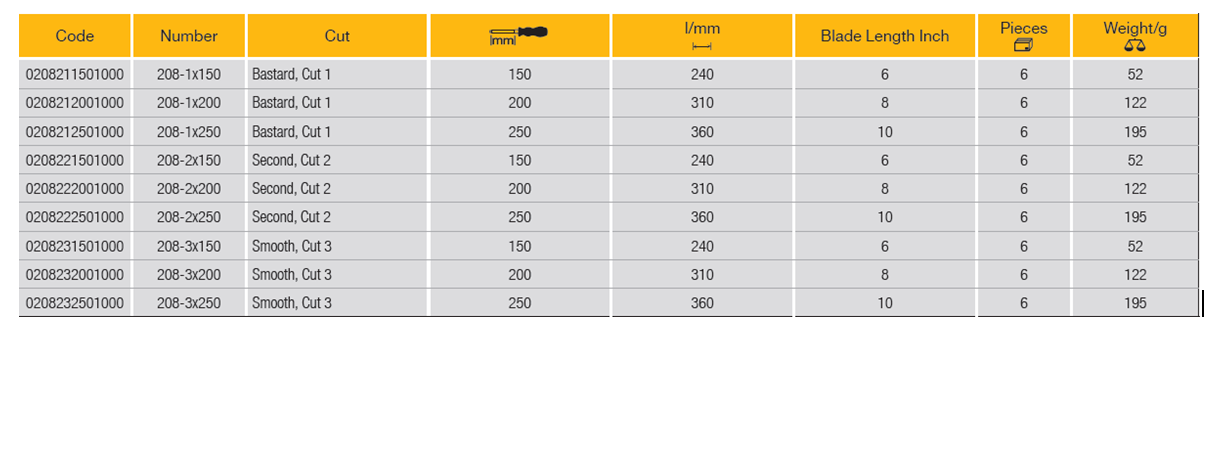 | Code | Number | Cut | mm | l/mm | Blade Length Inch | Pieces | Weight/g |
|---|---|---|---|---|---|---|---|
| 0208211501000 | 208-1x150 | Bastard, Cut 1 | 150 | 240 | 6 | 6 | 52 |
| 0208212001000 | 208-1x200 | Bastard, Cut 1 | 200 | 310 | 8 | 6 | 122 |
| 0208212501000 | 208-1x250 | Bastard, Cut 1 | 250 | 360 | 10 | 6 | 195 |
| 0208221501000 | 208-2x150 | Second, Cut 2 | 150 | 240 | 6 | 6 | 52 |
| 0208222001000 | 208-2x200 | Second, Cut 2 | 200 | 310 | 8 | 6 | 122 |
| 0208222501000 | 208-2x250 | Second, Cut 2 | 250 | 360 | 10 | 6 | 195 |
| 0208231501000 | 208-3x150 | Smooth, Cut 3 | 150 | 240 | 6 | 6 | 52 |
| 0208232001000 | 208-3x200 | Smooth, Cut 3 | 200 | 310 | 8 | 6 | 122 |
| 0208232501000 | 208-3x250 | Smooth, Cut 3 | 250 | 360 | 10 | 6 | 195 |